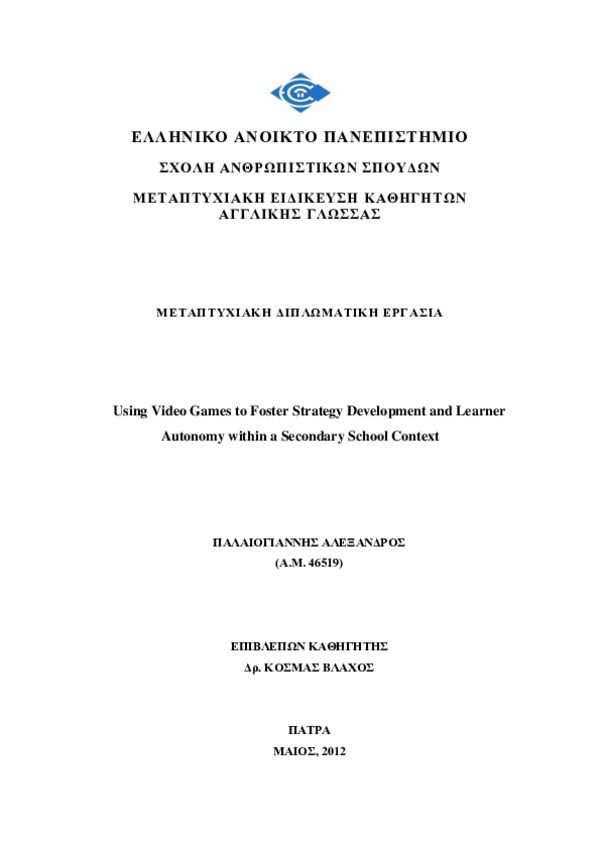 ΕΛΛΗΝΙΚΟ ΑΝΟΙΚΤΟ ΠΑΝΕΠΙΣΤΗΜΙΟ

ΣΧΟΛΗ ΑΝΘΡΩΠΙΣΤΙΚΩΝ ΣΠΟΥΔΩΝ

ΜΕΤΑΠΤΥΧΙΑΚΗ ΕΙΔΙΚΕΥΣΗ ΚΑΘΗΓΗΤΩΝ ΑΓΓΛΙΚΗΣ ΓΛΩΣΣΑΣ

ΜΕΤΑΠΤΥΧΙΑΚΗ ΔΙΠΛΩΜΑΤΙΚΗ ΕΡΓΑΣΙΑ

Using Video Games to Foster Strategy Development and Learner Autonomy within a Secondary School Context

ΠΑΛΑΙΟΓΙΑΝΝΗΣ ΑΛΕΞΑΝΔΡΟΣ

(Α.Μ. 46519)

ΕΠΙΒΛΕΠΩΝ ΚΑΘΗΓΗΤΗΣ

Δρ. ΚΟΣΜΑΣ ΒΛΑΧΟΣ

ΠΑΤΡΑ

ΜΑΙΟΣ, 2012